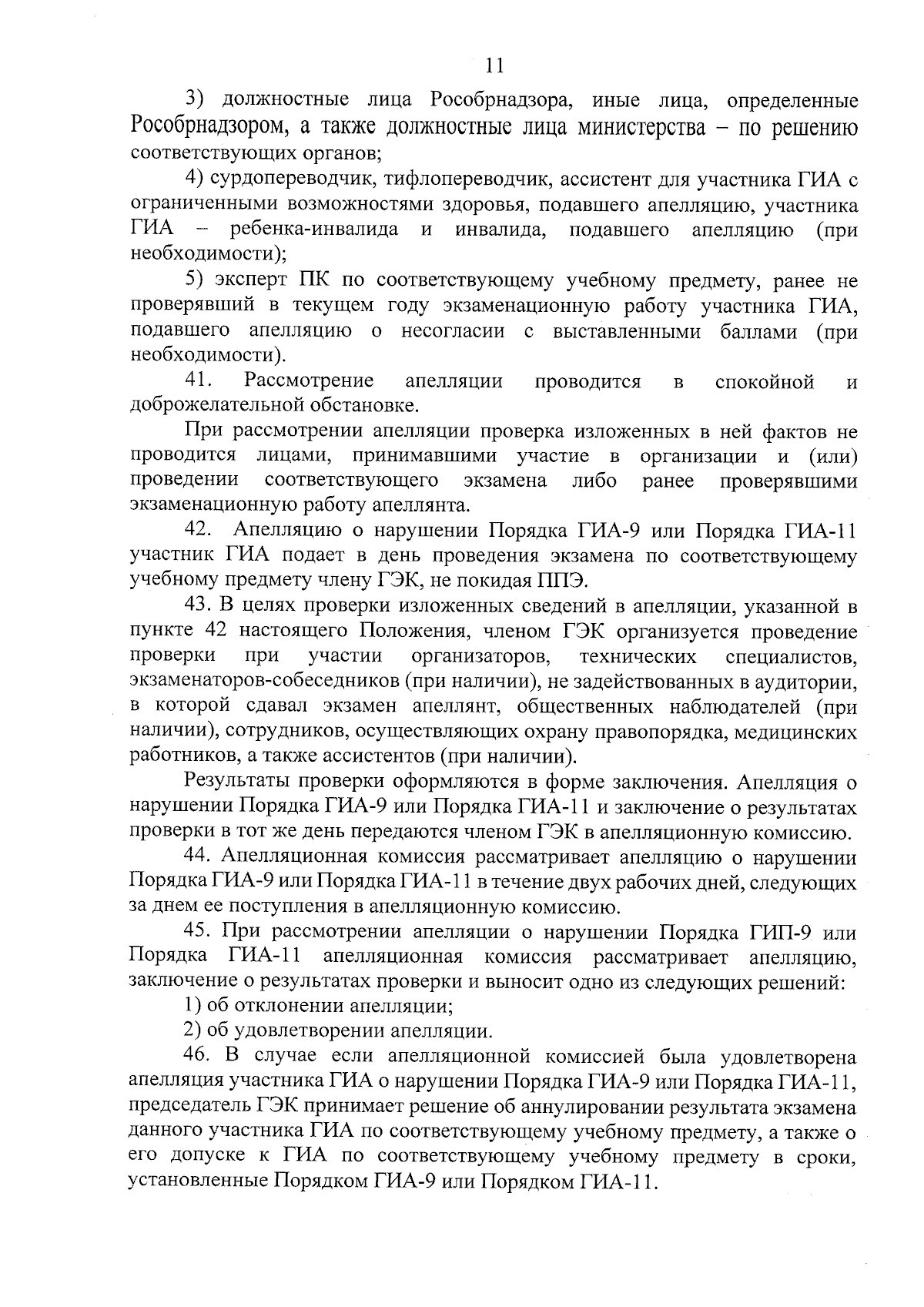 11

3) должностные лица Рособрнадзора, иные лица, определенные Рособрнадзором, а также должностные лица министерства – по решению соответствующих органов;

4) сурдопереводчик, тифлопереводчик, ассистент для участника ГИА с ограниченными возможностями здоровья, подавшего апелляцию, участника ГИА – ребенка-инвалида и инвалида, подавшего апелляцию (при необходимости);

5) эксперт ПК по соответствующему учебному предмету, ранее не проверявший в текущем году экзаменационную работу участника ГИА, подавшего апелляцию о несогласии с выставленными баллами (при необходимости).

41. Рассмотрение апелляции проводится в спокойной и доброжелательной обстановке.

При рассмотрении апелляции проверка изложенных в ней фактов не проводится лицами, принимавшими участие в организации и (или) проведении соответствующего экзамена либо ранее проверявшими экзаменационную работу апеллянта.

42. Апелляцию о нарушении Порядка ГИА-9 или Порядка ГИА-11 участник ГИА подает в день проведения экзамена по соответствующему учебному предмету члену ГЭК, не покидая ППЭ.

43. В целях проверки изложенных сведений в апелляции, указанной в пункте 42 настоящего Положения, членом ГЭК организуется проведение проверки при участии организаторов, технических специалистов, экзаменаторов-собеседников (при наличии), не задействованных в аудитории, в которой сдавал экзамен апеллянт, общественных наблюдателей (при наличии), сотрудников, осуществляющих охрану правопорядка, медицинских работников, а также ассистентов (при наличии).

Результаты проверки оформляются в форме заключения. Апелляция о нарушении Порядка ГИА-9 или Порядка ГИА-11 и заключение о результатах проверки в тот же день передаются членом ГЭК в апелляционную комиссию.

44. Апелляционная комиссия рассматривает апелляцию о нарушении Порядка ГИА-9 или Порядка ГИА-11 в течение двух рабочих дней, следующих за днем ее поступления в апелляционную комиссию.

45. При рассмотрении апелляции о нарушении Порядка ГИП-9 или Порядка ГИА-11 апелляционная комиссия рассматривает апелляцию, заключение о результатах проверки и выносит одно из следующих решений:

1) об отклонении апелляции;

2) об удовлетворении апелляции.

46. В случае если апелляционной комиссией была удовлетворена апелляция участника ГИА о нарушении Порядка ГИА-9 или Порядка ГИА-11, председатель ГЭК принимает решение об аннулировании результата экзамена данного участника ГИА по соответствующему учебному предмету, а также о его допуске к ГИА по соответствующему учебному предмету в сроки, установленные Порядком ГИА-9 или Порядком ГИА-11.